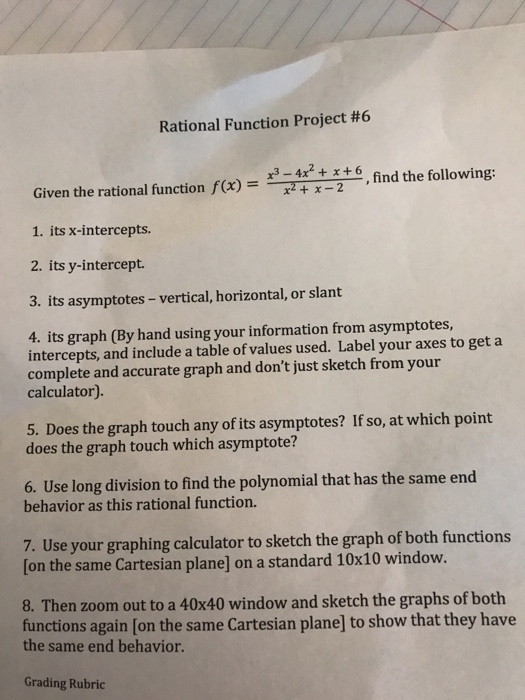 Rational Function Project #6

Given the rational function $f(x) = \frac{x^3 - 4x^2 + x + 6}{x^2 + x - 2}$, find the following:

1. its x-intercepts.

2. its y-intercept.

3. its asymptotes – vertical, horizontal, or slant

4. its graph (By hand using your information from asymptotes, intercepts, and include a table of values used. Label your axes to get a complete and accurate graph and don't just sketch from your calculator).

5. Does the graph touch any of its asymptotes? If so, at which point does the graph touch which asymptote?

6. Use long division to find the polynomial that has the same end behavior as this rational function.

7. Use your graphing calculator to sketch the graph of both functions [on the same Cartesian plane] on a standard 10x10 window.

8. Then zoom out to a 40x40 window and sketch the graphs of both functions again [on the same Cartesian plane] to show that they have the same end behavior.

Grading Rubric